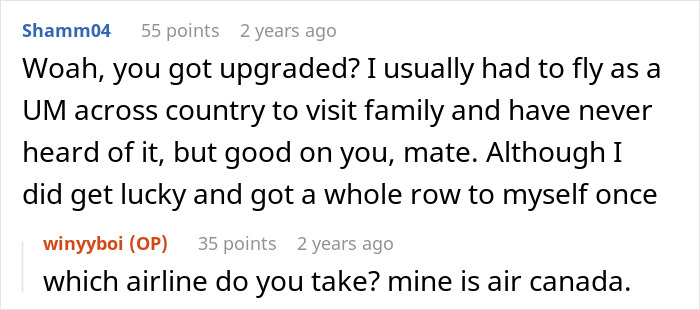 Shamm04 55 points 2 years ago

Woah, you got upgraded? I usually had to fly as a UM across country to visit family and have never heard of it, but good on you, mate. Although I did get lucky and got a whole row to myself once

winyyboi (OP) 35 points 2 years ago

which airline do you take? mine is air canada.